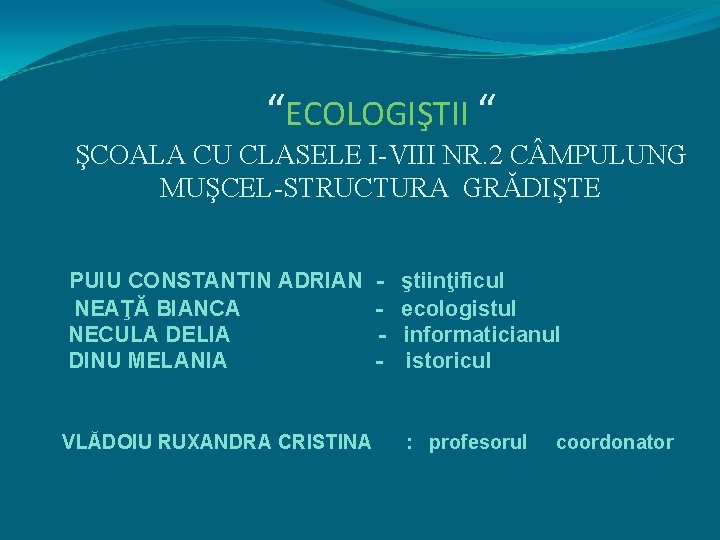 “ECOLOGIŞTII “

ŞCOALA CU CLASELE I-VIII NR.2 CÂMPULUNG MUŞCEL-STRUCTURA GRĂDIŞTE

PUIU CONSTANTIN ADRIAN - ştiinţificul
NEAŢĂ BIANCA - ecologistul
NECULA DELIA - informaticianul
DINU MELANIA - istoricul

VLĂDOIU RUXANDRA CRISTINA : profesorul coordonator